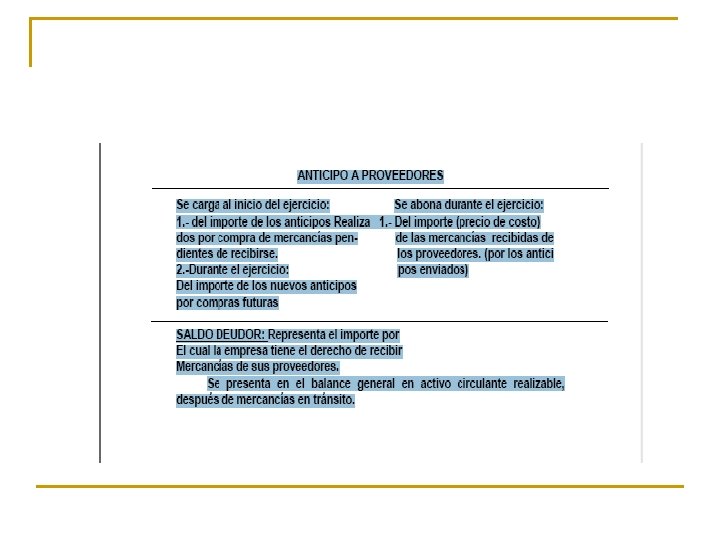 ANTICIPO A PROVEEDORES

Se carga al inicio del ejercicio:
1.- del importe de los anticipos Realizados por compra de mercancías pendientes de recibirse.
2.-Durante el ejercicio:
Del importe de los nuevos anticipos por compras futuras

Se abona durante el ejercicio:
1.- Del importe (precio de costo) de las mercancías recibidas de los proveedores. (por los anticipos enviados)

SALDO DEUDOR: Representa el importe por
El cual la empresa tiene el derecho de recibir
Mercancías de sus proveedores.

Se presenta en el balance general en activo circulante realizable, después de mercancías en tránsito.